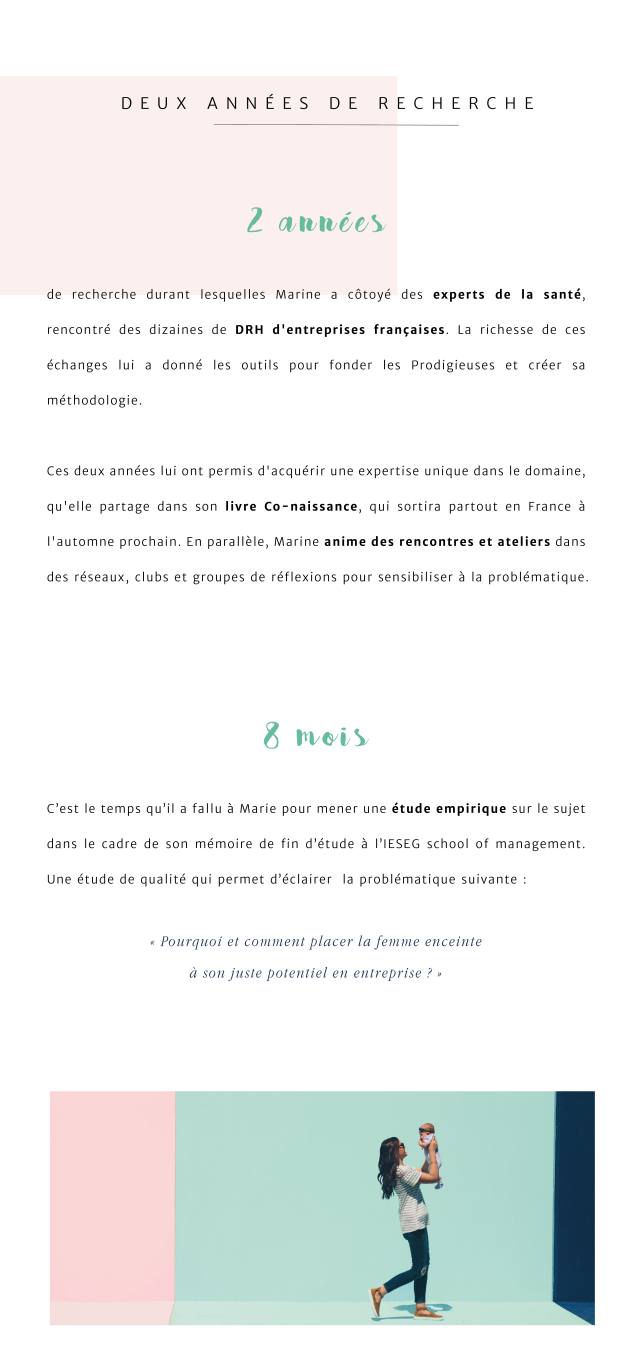 DEUX ANNÉES DE RECHERCHE

2 années

de recherche durant lesquelles Marine a côtoyé des experts de la santé, rencontré des dizaines de DRH d'entreprises françaises. La richesse de ces échanges lui a donné les outils pour fonder les Prodigieuses et créer sa méthodologie.

Ces deux années lui ont permis d'acquérir une expertise unique dans le domaine, qu'elle partage dans son livre Co-naissance, qui sortira partout en France à l'automne prochain. En parallèle, Marine anime des rencontres et ateliers dans des réseaux, clubs et groupes de réflexions pour sensibiliser à la problématique.

8 mois

C'est le temps qu'il a fallu à Marie pour mener une étude empirique sur le sujet dans le cadre de son mémoire de fin d'étude à l'IESEG school of management. Une étude de qualité qui permet d'éclairer la problématique suivante :

« Pourquoi et comment placer la femme enceinte
à son juste potentiel en entreprise ? »